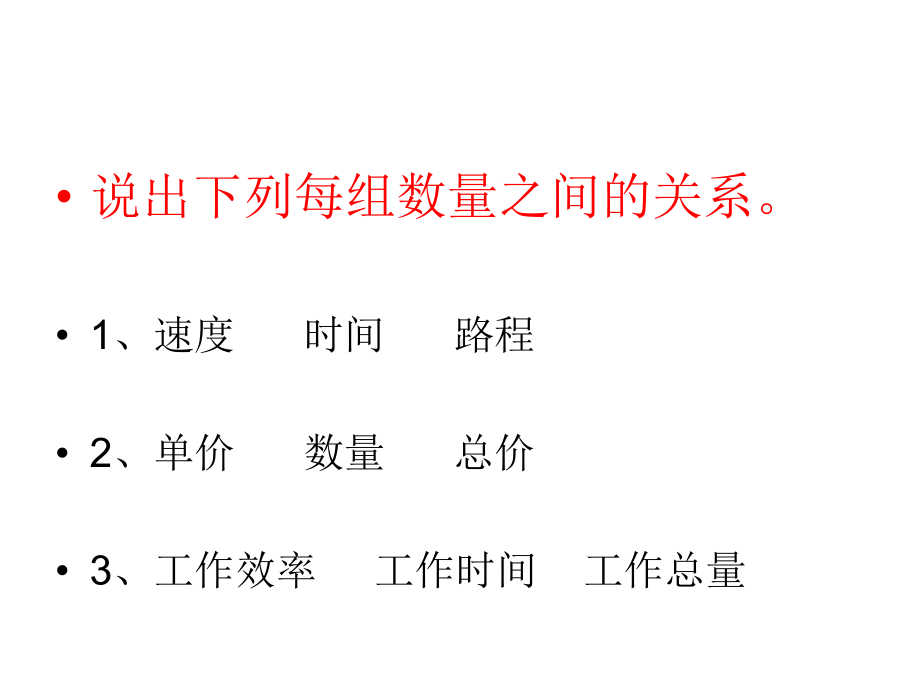 • 说出下列每组数量之间的关系。

• 1、速度　　时间　　路程

• 2、单价　　数量　　总价

• 3、工作效率　　工作时间　　工作总量